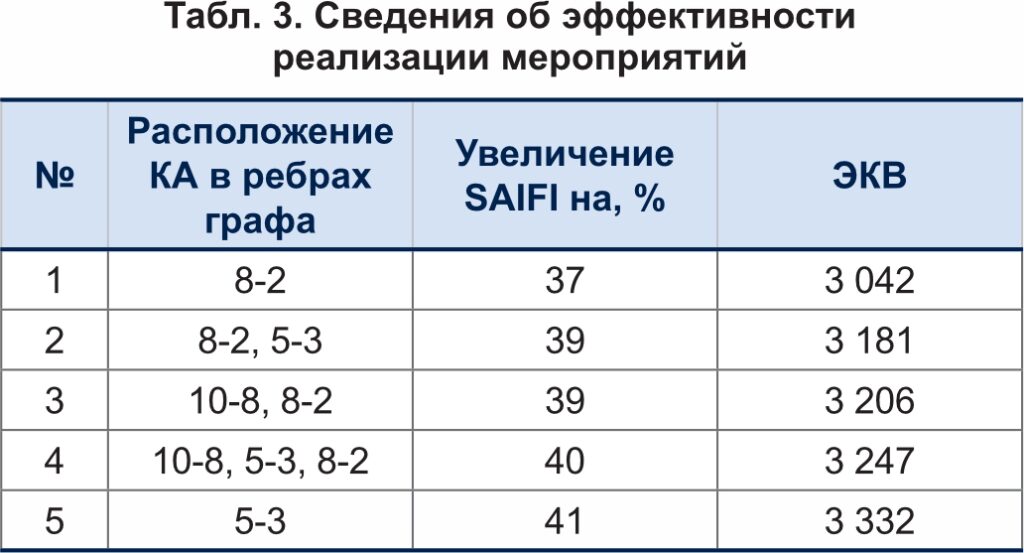 Табл. 3. Сведения об эффективности реализации мероприятий

| № | Расположение КА в ребрах графа | Увеличение SAIFI на, % | ЭКВ |
|---|---|---|---|
| 1 | 8-2 | 37 | 3 042 |
| 2 | 8-2, 5-3 | 39 | 3 181 |
| 3 | 10-8, 8-2 | 39 | 3 206 |
| 4 | 10-8, 5-3, 8-2 | 40 | 3 247 |
| 5 | 5-3 | 41 | 3 332 |